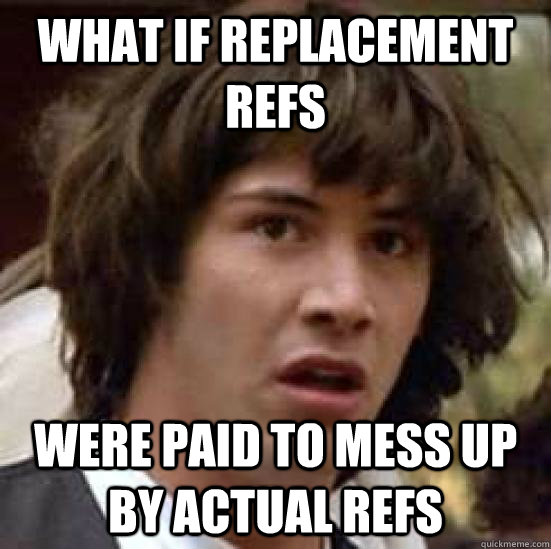 WHAT IF REPLACEMENT REFS

WERE PAID TO MESS UP BY ACTUAL REFS

quickmeme.com